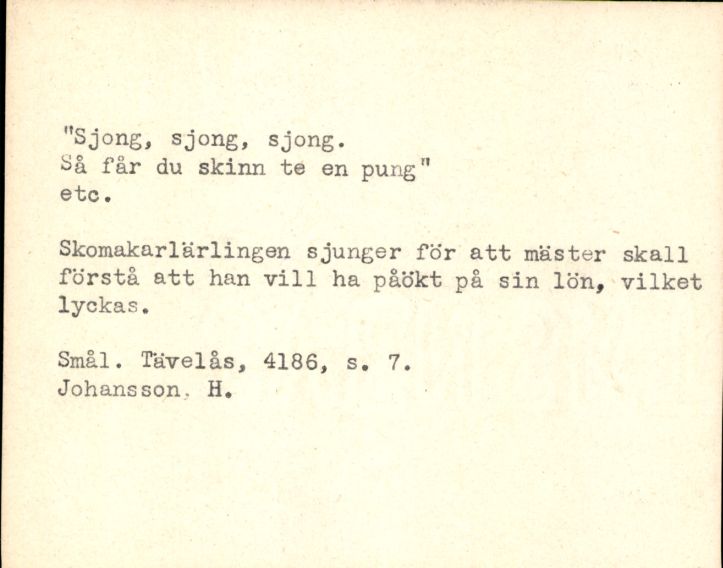 "Sjong, sjong, sjong.
Så får du skinn te en pung"
etc.

Skomakarlärlingen sjunger för att mäster skall förstå att han vill ha påökt på sin lön, vilket lyckas.

Smål. Tävelås, 4186, s. 7.
Johansson, H.